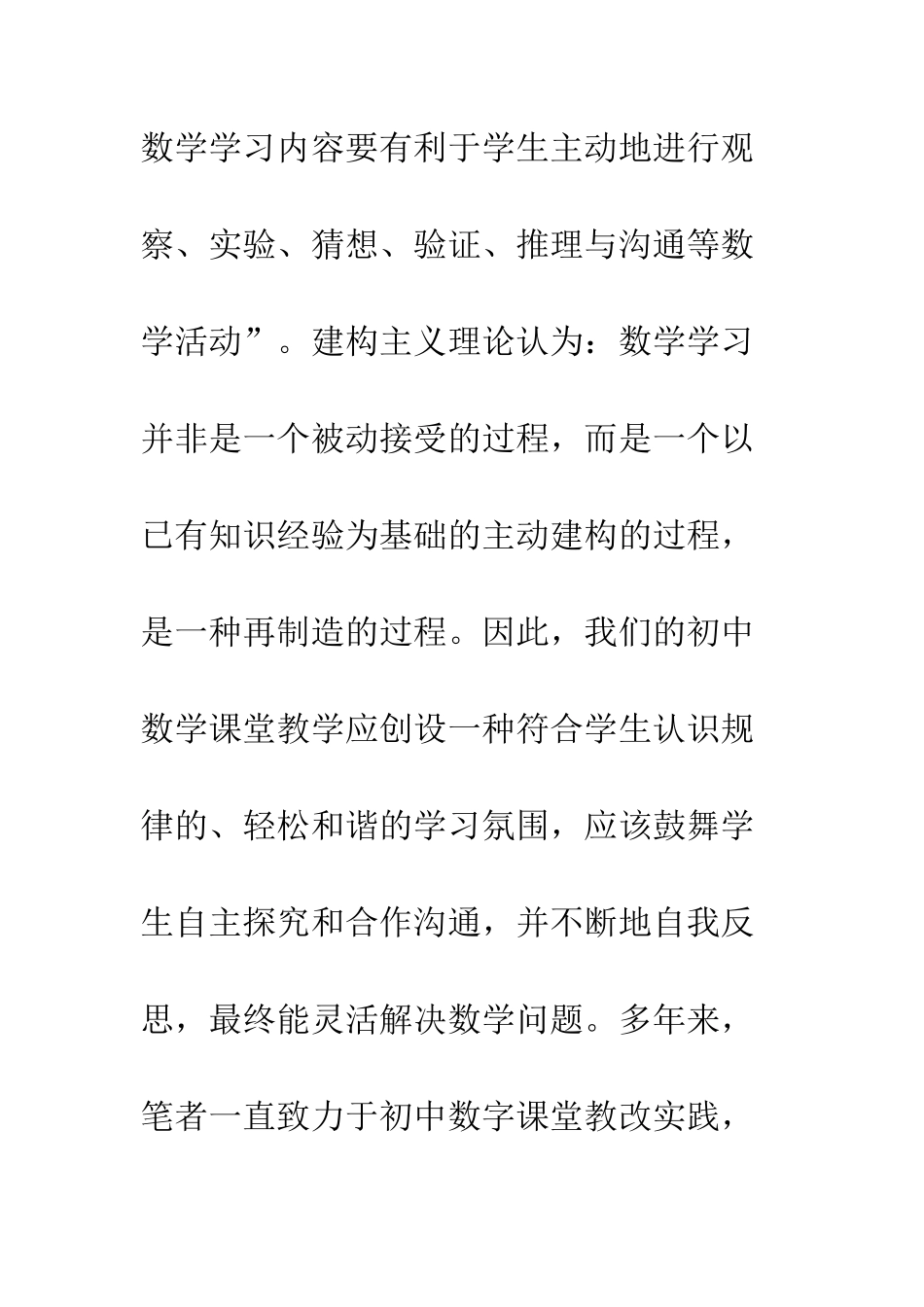 数学学习内容要有利于学生主动地进行观察、实验、猜想、验证、推理与沟通等数学活动”。建构主义理论认为：数学学习并非是一个被动接受的过程，而是一个以已有知识经验为基础的主动建构的过程，是一种再制造的过程。因此，我们的初中数学课堂教学应创设一种符合学生认识规律的、轻松和谐的学习氛围，应该鼓舞学生自主探究和合作沟通，并不断地自我反思，最终能灵活解决数学问题。多年来，笔者一直致力于初中数字课堂教改实践，